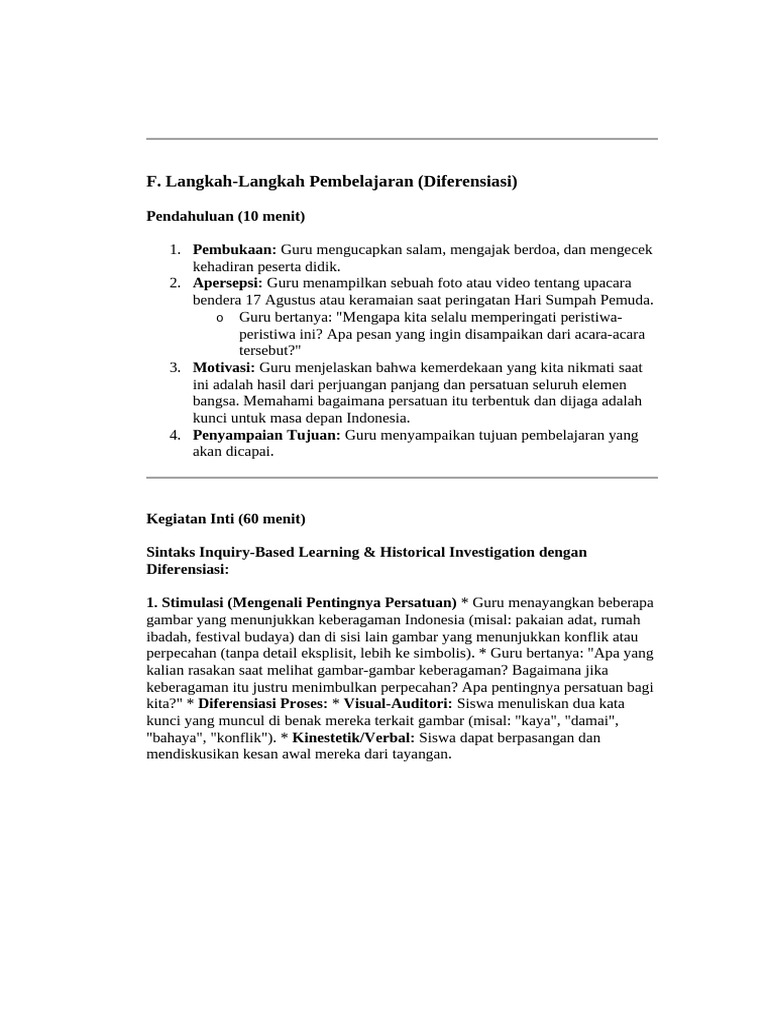 F. Langkah-Langkah Pembelajaran (Diferensiasi)

Pendahuluan (10 menit)

1. Pembukaan: Guru mengucapkan salam, mengajak berdoa, dan mengecek kehadiran peserta didik.
2. Apersepsi: Guru menampilkan sebuah foto atau video tentang upacara bendera 17 Agustus atau keramaian saat peringatan Hari Sumpah Pemuda.
   o Guru bertanya: "Mengapa kita selalu memperingati peristiwa-peristiwa ini? Apa pesan yang ingin disampaikan dari acara-acara tersebut?"
3. Motivasi: Guru menjelaskan bahwa kemerdekaan yang kita nikmati saat ini adalah hasil dari perjuangan panjang dan persatuan seluruh elemen bangsa. Memahami bagaimana persatuan itu terbentuk dan dijaga adalah kunci untuk masa depan Indonesia.
4. Penyampaian Tujuan: Guru menyampaikan tujuan pembelajaran yang akan dicapai.

Kegiatan Inti (60 menit)

Sintaks Inquiry-Based Learning & Historical Investigation dengan Diferensiasi:

1. Stimulasi (Mengenali Pentingnya Persatuan) * Guru menayangkan beberapa gambar yang menunjukkan keberagaman Indonesia (misal: pakaian adat, rumah ibadah, festival budaya) dan di sisi lain gambar yang menunjukkan konflik atau perpecahan (tanpa detail eksplisit, lebih ke simbolis). * Guru bertanya: "Apa yang kalian rasakan saat melihat gambar-gambar keberagaman? Bagaimana jika keberagaman itu justru menimbulkan perpecahan? Apa pentingnya persatuan bagi kita?" * Diferensiasi Proses: * Visual-Auditori: Siswa menuliskan dua kata kunci yang muncul di benak mereka terkait gambar (misal: "kaya", "damai", "bahaya", "konflik"). * Kinestetik/Verbal: Siswa dapat berpasangan dan mendiskusikan kesan awal mereka dari tayangan.